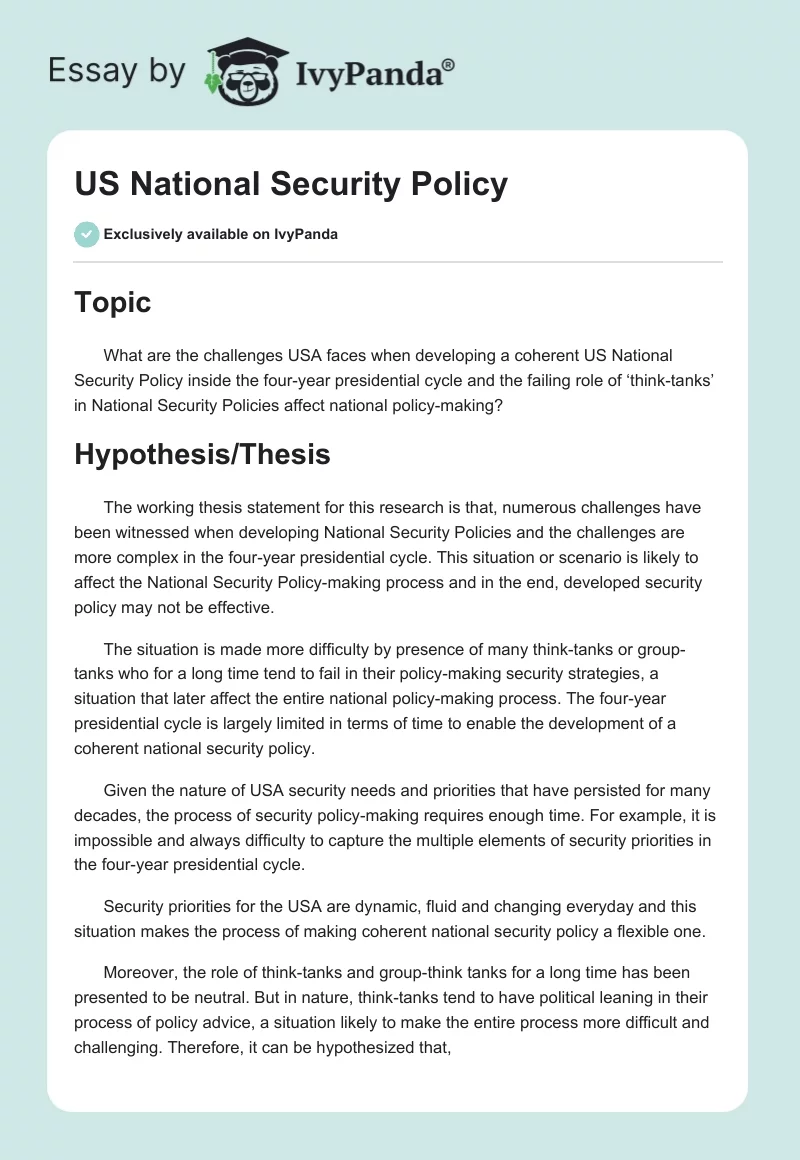 Essay by IvyPanda®

US National Security Policy

Exclusively available on IvyPanda

Topic

What are the challenges USA faces when developing a coherent US National Security Policy inside the four-year presidential cycle and the failing role of 'think-tanks' in National Security Policies affect national policy-making?

Hypothesis/Thesis

The working thesis statement for this research is that, numerous challenges have been witnessed when developing National Security Policies and the challenges are more complex in the four-year presidential cycle. This situation or scenario is likely to affect the National Security Policy-making process and in the end, developed security policy may not be effective.

The situation is made more difficulty by presence of many think-tanks or group-tanks who for a long time tend to fail in their policy-making security strategies, a situation that later affect the entire national policy-making process. The four-year presidential cycle is largely limited in terms of time to enable the development of a coherent national security policy.

Given the nature of USA security needs and priorities that have persisted for many decades, the process of security policy-making requires enough time. For example, it is impossible and always difficulty to capture the multiple elements of security priorities in the four-year presidential cycle.

Security priorities for the USA are dynamic, fluid and changing everyday and this situation makes the process of making coherent national security policy a flexible one.

Moreover, the role of think-tanks and group-think tanks for a long time has been presented to be neutral. But in nature, think-tanks tend to have political leaning in their process of policy advice, a situation likely to make the entire process more difficult and challenging. Therefore, it can be hypothesized that,